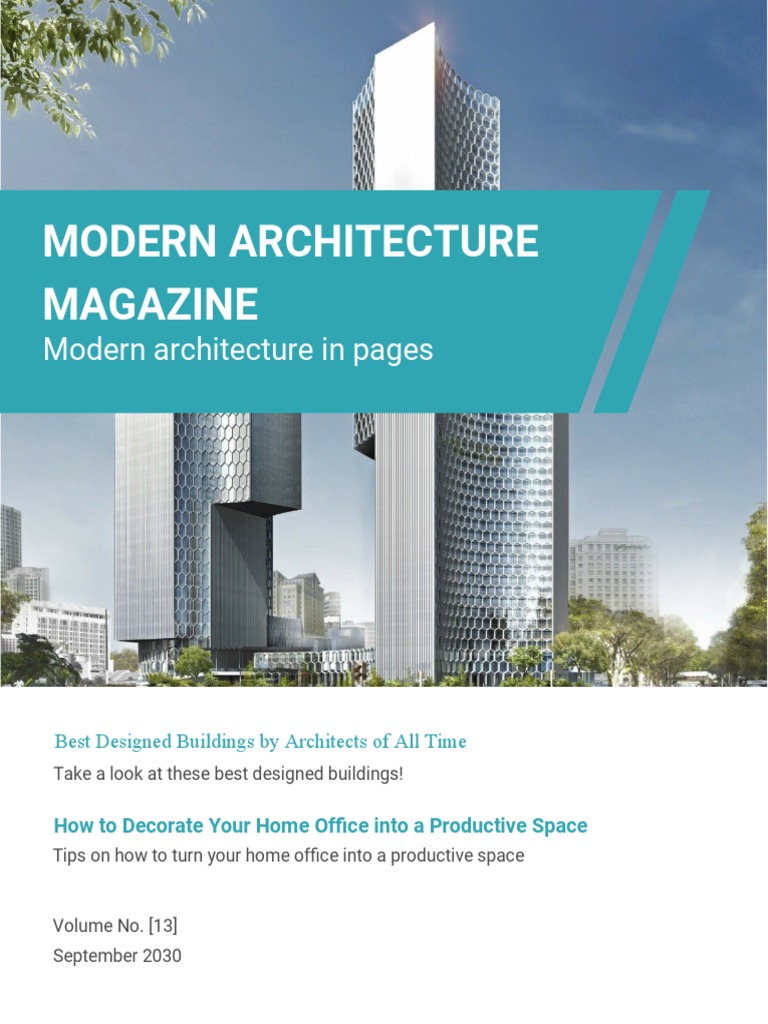 MODERN ARCHITECTURE MAGAZINE
Modern architecture in pages

Best Designed Buildings by Architects of All Time
Take a look at these best designed buildings!

How to Decorate Your Home Office into a Productive Space
Tips on how to turn your home office into a productive space

Volume No. [13]
September 2030